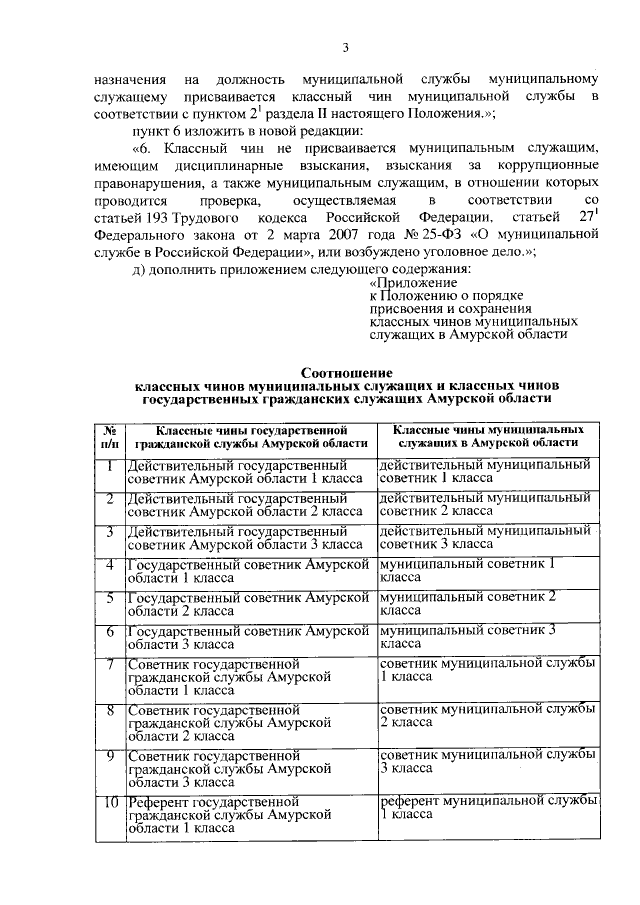 3

назначения на должность муниципальной службы муниципальному служащему присваивается классный чин муниципальной службы в соответствии с пунктом $2^1$ раздела II настоящего Положения.»;

пункт 6 изложить в новой редакции:

«6. Классный чин не присваивается муниципальным служащим, имеющим дисциплинарные взыскания, взыскания за коррупционные правонарушения, а также муниципальным служащим, в отношении которых проводится проверка, осуществляемая в соответствии со статьей 193 Трудового кодекса Российской Федерации, статьей $27^1$ Федерального закона от 2 марта 2007 года № 25-ФЗ «О муниципальной службе в Российской Федерации», или возбуждено уголовное дело.»;

д) дополнить приложением следующего содержания:

«Приложение
к Положению о порядке присвоения и сохранения классных чинов муниципальных служащих в Амурской области

Соотношение
классных чинов муниципальных служащих и классных чинов государственных гражданских служащих Амурской области

| № п/п | Классные чины государственной гражданской службы Амурской области | Классные чины муниципальных служащих в Амурской области |
|---|---|---|
| 1 | Действительный государственный советник Амурской области 1 класса | действительный муниципальный советник 1 класса |
| 2 | Действительный государственный советник Амурской области 2 класса | действительный муниципальный советник 2 класса |
| 3 | Действительный государственный советник Амурской области 3 класса | действительный муниципальный советник 3 класса |
| 4 | Государственный советник Амурской области 1 класса | муниципальный советник 1 класса |
| 5 | Государственный советник Амурской области 2 класса | муниципальный советник 2 класса |
| 6 | Государственный советник Амурской области 3 класса | муниципальный советник 3 класса |
| 7 | Советник государственной гражданской службы Амурской области 1 класса | советник муниципальной службы 1 класса |
| 8 | Советник государственной гражданской службы Амурской области 2 класса | советник муниципальной службы 2 класса |
| 9 | Советник государственной гражданской службы Амурской области 3 класса | советник муниципальной службы 3 класса |
| 10 | Референт государственной гражданской службы Амурской области 1 класса | референт муниципальной службы 1 класса |